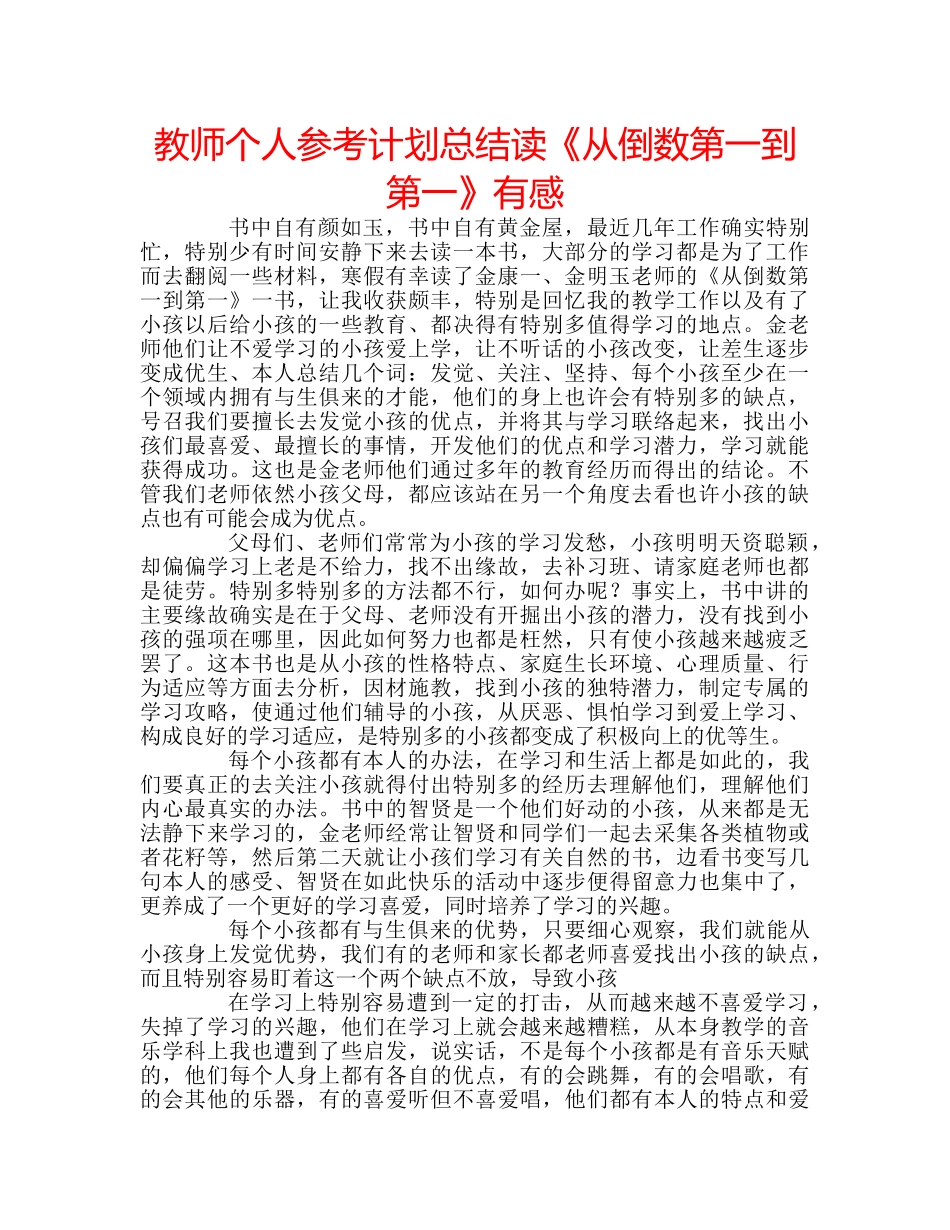 教师个人参考计划总结读《从倒数第一到第一》有感

书中自有颜如玉，书中自有黄金屋，最近几年工作确实特别忙，特别少有时间安静下来去读一本书，大部分的学习都是为了工作而去翻阅一些材料，寒假有幸读了金康一、金明玉老师的《从倒数第一到第一》一书，让我收获颇丰，特别是回忆我的教学工作以及有了小孩以后给小孩的一些教育、都决得有特别多值得学习的地点。金老师他们让不爱学习的小孩爱上学，让不听话的小孩改变，让差生逐步变成优生、本人总结几个词：发觉、关注、坚持、每个小孩至少在一个领域内拥有与生俱来的才能，他们的身上也许会有特别多的缺点，号召我们要擅长去发觉小孩的优点，并将其与学习联络起来，找出小孩们最喜爱、最擅长的事情，开发他们的优点和学习潜力，学习就能获得成功。这也是金老师他们通过多年的教育经历而得出的结论。不管我们老师依然小孩父母，都应该站在另一个角度去看也许小孩的缺点也有可能会成为优点。

父母们、老师们常常为小孩的学习发愁，小孩明明天资聪颖，却偏偏学习上老是不给力，找不出缘故，去补习班、请家庭老师也都是徒劳。特别多特别多的方法都不行，如何办呢？事实上，书中讲的主要缘故确实是在于父母、老师没有开掘出小孩的潜力，没有找到小孩的强项在哪里，因此如何努力也都是枉然，只有使小孩越来越疲乏罢了。这本书也是从小孩的性格特点、家庭生长环境、心理质量、行为适应等方面去分析，因材施教，找到小孩的独特潜力，制定专属的学习攻略，使通过他们辅导的小孩，从厌恶、惧怕学习到爱上学习、构成良好的学习适应，是特别多的小孩都变成了积极向上的优等生。

每个小孩都有本人的办法，在学习和生活上都是如此的，我们要真正的去关注小孩就得付出特别多的经历去理解他们，理解他们内心最真实的办法。书中的智贤是一个他们好动的小孩，从来都是无法静下来学习的，金老师经常让智贤和同学们一起去采集各类植物或者花籽等，然后第二天就让小孩们学习有关自然的书，边看书变写几句本人的感受、智贤在如此快乐的活动中逐步便得留意力也集中了，更养成了一个更好的学习喜爱，同时培养了学习的兴趣。

每个小孩都有与生俱来的优势，只要细心观察，我们就能从小孩身上发觉优势，我们有的老师和家长都老师喜爱找出小孩的缺点，而且特别容易盯着这一个两个缺点不放，导致小孩

在学习上特别容易遭到一定的打击，从而越来越不喜爱学习，失掉了学习的兴趣，他们在学习上就会越来越糟糕，从本身教学的音乐学科上我也遭到了些启发，说实话，不是每个小孩都是有音乐天赋的，他们每个人身上都有各自的优点，有的会跳舞，有的会唱歌，有的会其他的乐器，有的喜爱听但不喜爱唱，他们都有本人的特点和爱